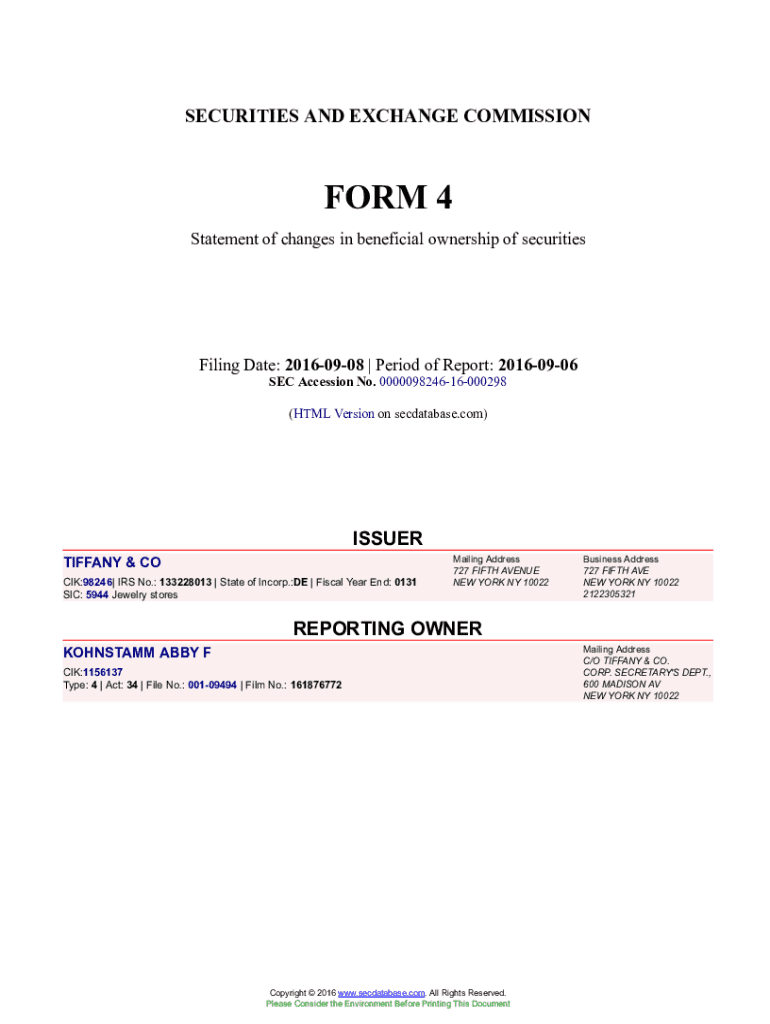 SECURITIES AND EXCHANGE COMMISSION

FORM 4

Statement of changes in beneficial ownership of securities

Filing Date: 2016-09-08 | Period of Report: 2016-09-06
SEC Accession No. 0000098246-16-000298

(HTML Version on secdatabase.com)

ISSUER

TIFFANY & CO
CIK:98246| IRS No.: 133228013 | State of Incorp.:DE | Fiscal Year End: 0131
SIC: 5944 Jewelry stores

Mailing Address
727 FIFTH AVENUE
NEW YORK NY 10022

Business Address
727 FIFTH AVE
NEW YORK NY 10022
2122305321

REPORTING OWNER

KOHNSTAMM ABBY F
CIK:1156137
Type: 4 | Act: 34 | File No.: 001-09494 | Film No.: 161876772

Mailing Address
C/O TIFFANY & CO.
CORP. SECRETARY'S DEPT.,
600 MADISON AV
NEW YORK NY 10022

Copyright © 2016 www.secdatabase.com. All Rights Reserved.
Please Consider the Environment Before Printing This Document